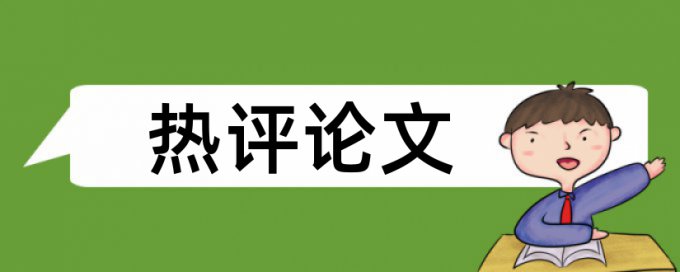 热评论文